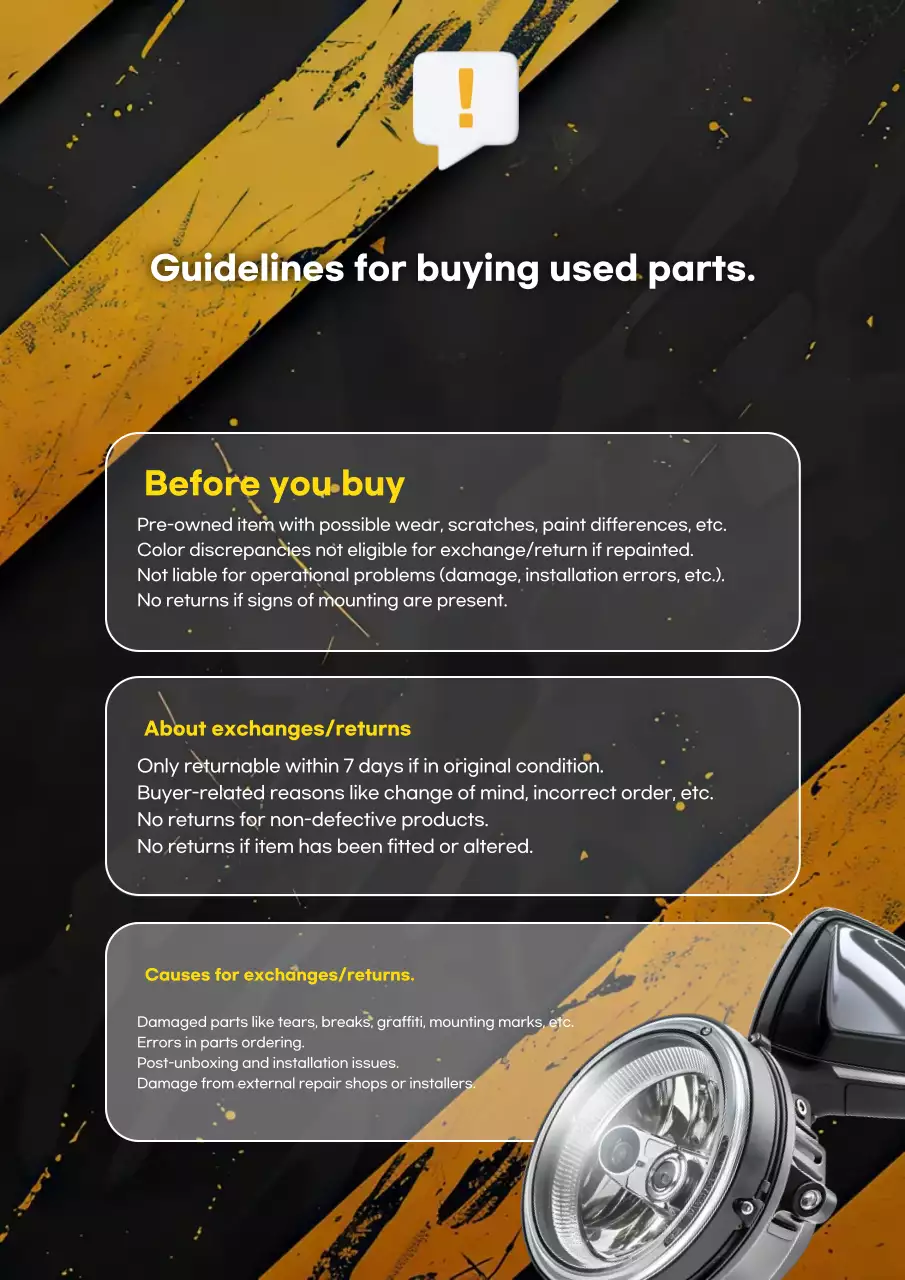 !

Guidelines for buying used parts.

Before you buy

Pre-owned item with possible wear, scratches, paint differences, etc.
Color discrepancies not eligible for exchange/return if repainted.
Not liable for operational problems (damage, installation errors, etc.).
No returns if signs of mounting are present.

About exchanges/returns

Only returnable within 7 days if in original condition.
Buyer-related reasons like change of mind, incorrect order, etc.
No returns for non-defective products.
No returns if item has been fitted or altered.

Causes for exchanges/returns.

Damaged parts like tears, breaks, graffiti, mounting marks, etc.
Errors in parts ordering.
Post-unboxing and installation issues.
Damage from external repair shops or installers.